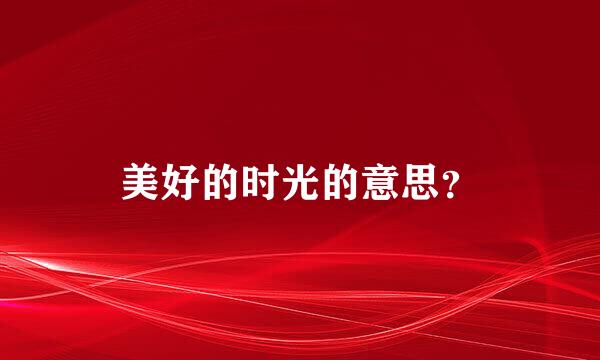 美好的时光的意思？